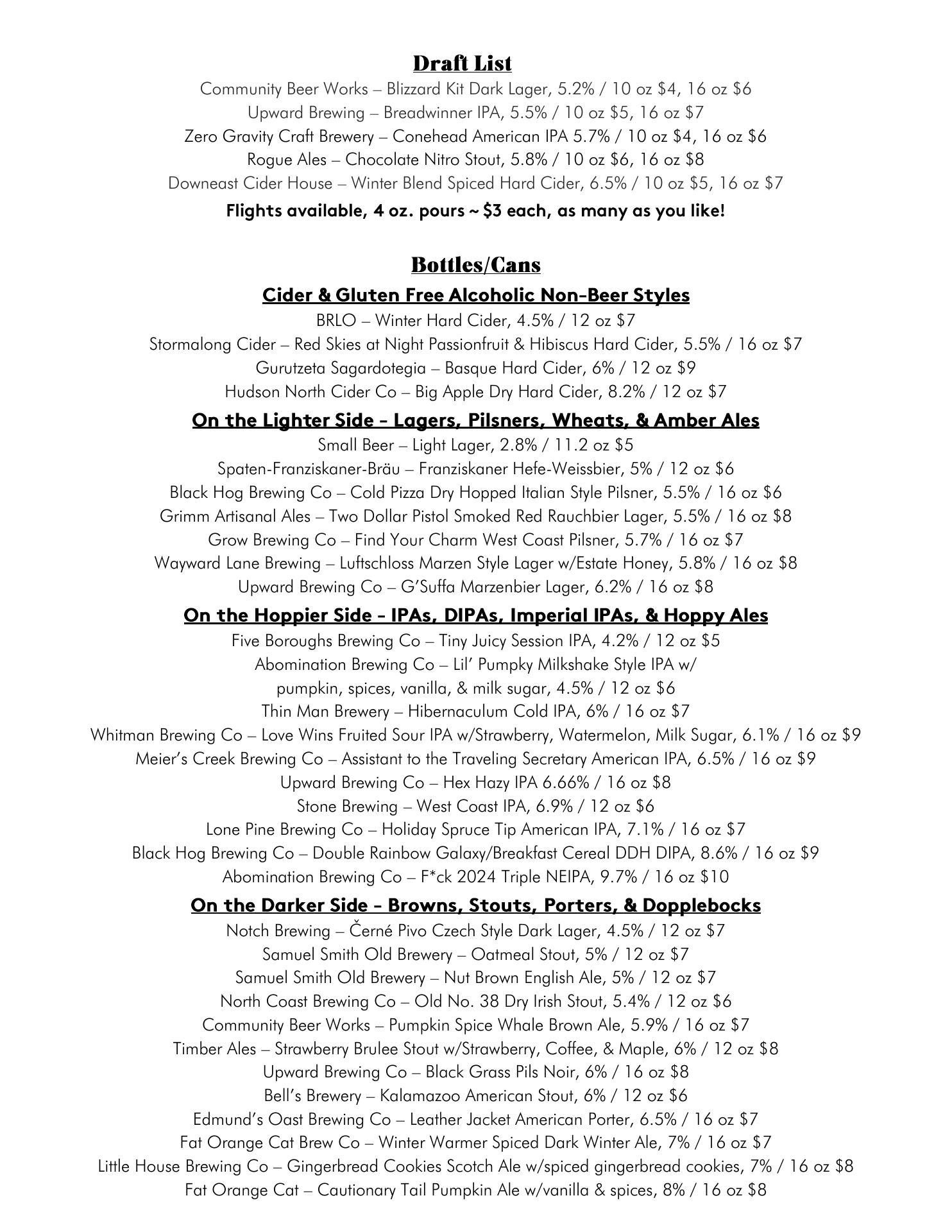 Draft List
Community Beer Works – Blizzard Kit Dark Lager, 5.2% / 10 oz \$4, 16 oz \$6
Upward Brewing – Breadwinner IPA, 5.5% / 10 oz \$5, 16 oz \$7
Zero Gravity Craft Brewery – Conehead American IPA 5.7% / 10 oz \$4, 16 oz \$6
Rogue Ales – Chocolate Nitro Stout, 5.8% / 10 oz \$6, 16 oz \$8
Downeast Cider House – Winter Blend Spiced Hard Cider, 6.5% / 10 oz \$5, 16 oz \$7
Flights available, 4 oz. pours ~ \$3 each, as many as you like!

Bottles/Cans
Cider & Gluten Free Alcoholic Non-Beer Styles
BRLO – Winter Hard Cider, 4.5% / 12 oz \$7
Stormalong Cider – Red Skies at Night Passionfruit & Hibiscus Hard Cider, 5.5% / 16 oz \$7
Gurutzeta Sagardotegia – Basque Hard Cider, 6% / 12 oz \$9
Hudson North Cider Co – Big Apple Dry Hard Cider, 8.2% / 12 oz \$7
On the Lighter Side - Lagers, Pilsners, Wheats, & Amber Ales
Small Beer – Light Lager, 2.8% / 11.2 oz \$5
Spaten-Franziskaner-Bräu – Franziskaner Hefe-Weissbier, 5% / 12 oz \$6
Black Hog Brewing Co – Cold Pizza Dry Hopped Italian Style Pilsner, 5.5% / 16 oz \$6
Grimm Artisanal Ales – Two Dollar Pistol Smoked Red Rauchbier Lager, 5.5% / 16 oz \$8
Grow Brewing Co – Find Your Charm West Coast Pilsner, 5.7% / 16 oz \$7
Wayward Lane Brewing – Luftschloss Marzen Style Lager w/Estate Honey, 5.8% / 16 oz \$8
Upward Brewing Co – G'Suffa Marzenbier Lager, 6.2% / 16 oz \$8
On the Hoppier Side - IPAs, DIPAs, Imperial IPAs, & Hoppy Ales
Five Boroughs Brewing Co – Tiny Juicy Session IPA, 4.2% / 12 oz \$5
Abomination Brewing Co – Lil' Pumpky Milkshake Style IPA w/ pumpkin, spices, vanilla, & milk sugar, 4.5% / 12 oz \$6
Thin Man Brewery – Hibernaculum Cold IPA, 6% / 16 oz \$7
Whitman Brewing Co – Love Wins Fruited Sour IPA w/Strawberry, Watermelon, Milk Sugar, 6.1% / 16 oz \$9
Meier's Creek Brewing Co – Assistant to the Traveling Secretary American IPA, 6.5% / 16 oz \$9
Upward Brewing Co – Hex Hazy IPA 6.66% / 16 oz \$8
Stone Brewing – West Coast IPA, 6.9% / 12 oz \$6
Lone Pine Brewing Co – Holiday Spruce Tip American IPA, 7.1% / 16 oz \$7
Black Hog Brewing Co – Double Rainbow Galaxy/Breakfast Cereal DDH DIPA, 8.6% / 16 oz \$9
Abomination Brewing Co – F*ck 2024 Triple NEIPA, 9.7% / 16 oz \$10
On the Darker Side - Browns, Stouts, Porters, & Dopplebocks
Notch Brewing – Černé Pivo Czech Style Dark Lager, 4.5% / 12 oz \$7
Samuel Smith Old Brewery – Oatmeal Stout, 5% / 12 oz \$7
Samuel Smith Old Brewery – Nut Brown English Ale, 5% / 12 oz \$7
North Coast Brewing Co – Old No. 38 Dry Irish Stout, 5.4% / 12 oz \$6
Community Beer Works – Pumpkin Spice Whale Brown Ale, 5.9% / 16 oz \$7
Timber Ales – Strawberry Brulee Stout w/Strawberry, Coffee, & Maple, 6% / 12 oz \$8
Upward Brewing Co – Black Grass Pils Noir, 6% / 16 oz \$8
Bell's Brewery – Kalamazoo American Stout, 6% / 12 oz \$6
Edmund's Oast Brewing Co – Leather Jacket American Porter, 6.5% / 16 oz \$7
Fat Orange Cat Brew Co – Winter Warmer Spiced Dark Winter Ale, 7% / 16 oz \$7
Little House Brewing Co – Gingerbread Cookies Scotch Ale w/spiced gingerbread cookies, 7% / 16 oz \$8
Fat Orange Cat – Cautionary Tail Pumpkin Ale w/vanilla & spices, 8% / 16 oz \$8